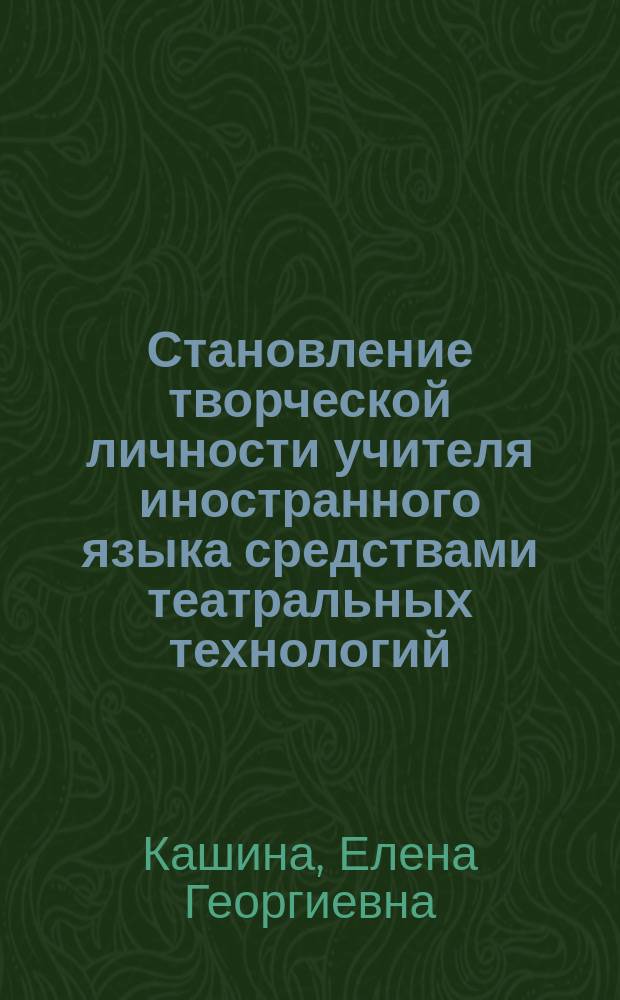 Становление творческой личности учителя иностранного языка средствами театральных технологий

Кашина, Елена Георгиевна